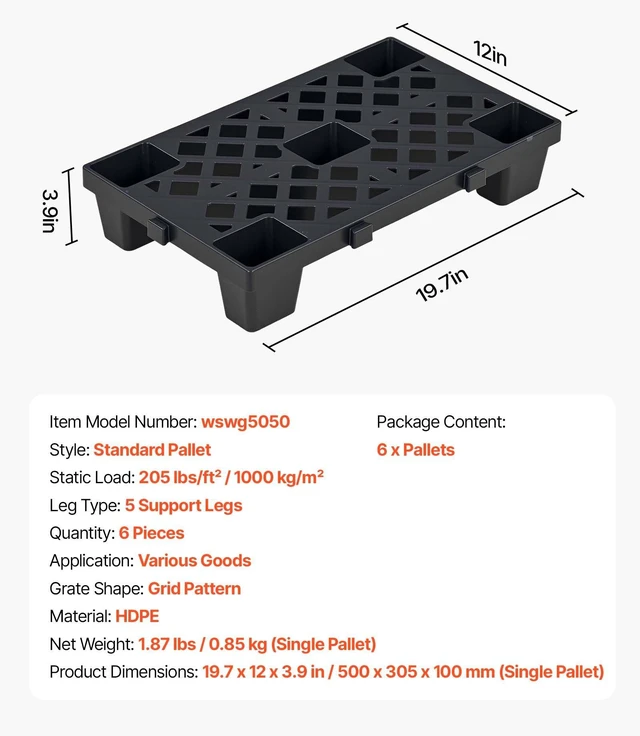 12in

3.9in

19.7in

Item Model Number: wswg5050
Style: Standard Pallet
Static Load: 205 lbs/ft² / 1000 kg/m²
Leg Type: 5 Support Legs
Quantity: 6 Pieces
Application: Various Goods
Grate Shape: Grid Pattern
Material: HDPE
Net Weight: 1.87 lbs / 0.85 kg (Single Pallet)
Product Dimensions: 19.7 x 12 x 3.9 in / 500 x 305 x 100 mm (Single Pallet)

Package Content:
6 x Pallets